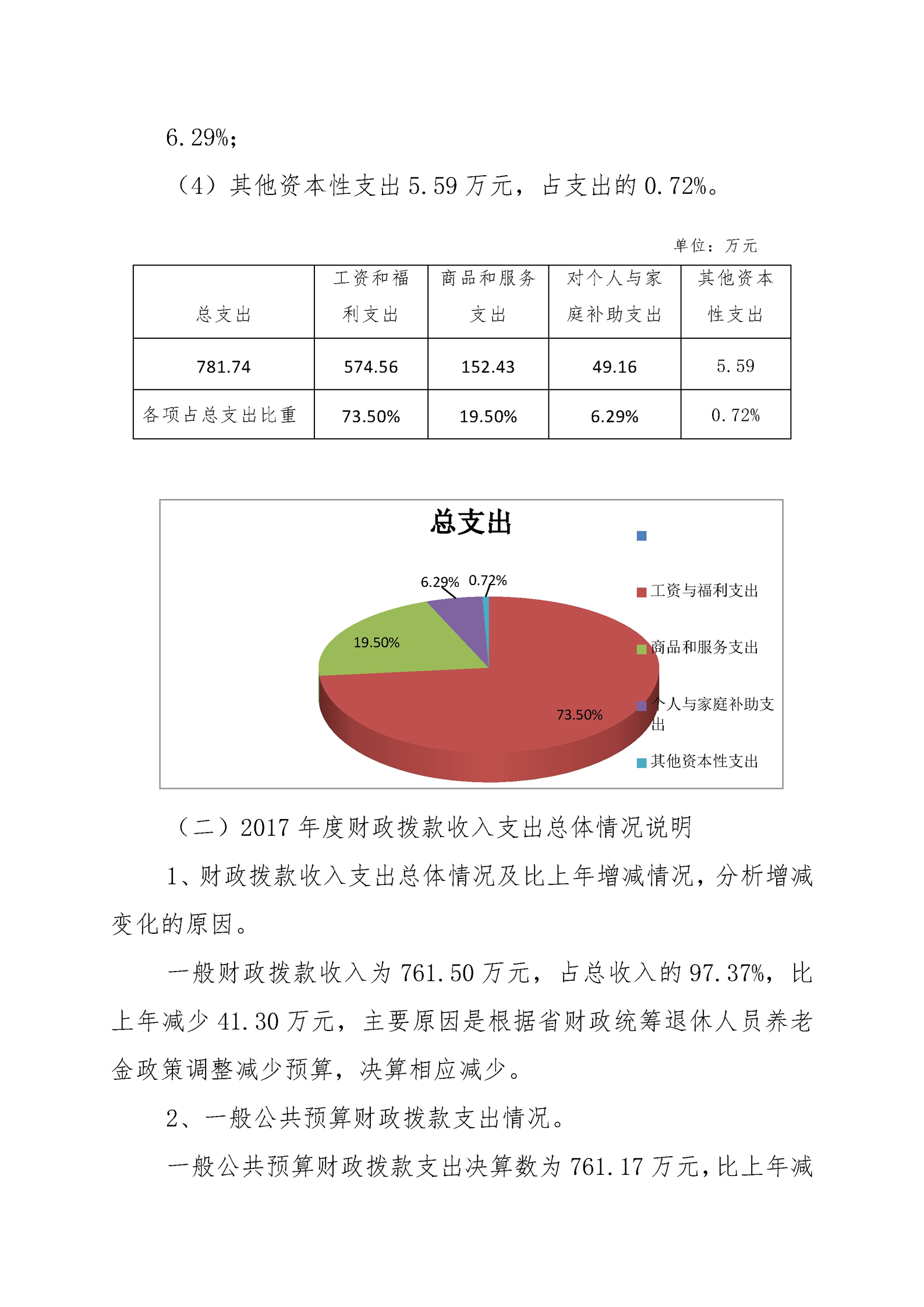 6.29%;

（4）其他资本性支出 5.59 万元，占支出的 0.72%。

单位：万元

| 总支出 | 工资和福利支出 | 商品和服务支出 | 对个人与家庭补助支出 | 其他资本性支出 |
|---|---|---|---|---|
| 781.74 | 574.56 | 152.43 | 49.16 | 5.59 |
| 各项占总支出比重 | 73.50% | 19.50% | 6.29% | 0.72% |

总支出

6.29%
0.72%
19.50%
73.50%

工资与福利支出
商品和服务支出
个人与家庭补助支出
其他资本性支出

（二）2017 年度财政拨款收入支出总体情况说明

1、财政拨款收入支出总体情况及比上年增减情况，分析增减变化的原因。

一般财政拨款收入为 761.50 万元，占总收入的 97.37%，比上年减少 41.30 万元，主要原因是根据省财政统筹退休人员养老金政策调整减少预算，决算相应减少。

2、一般公共预算财政拨款支出情况。

一般公共预算财政拨款支出决算数为 761.17 万元，比上年减